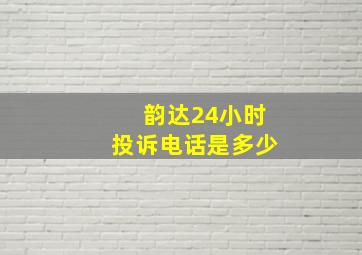 韵达24小时
投诉电话是多少